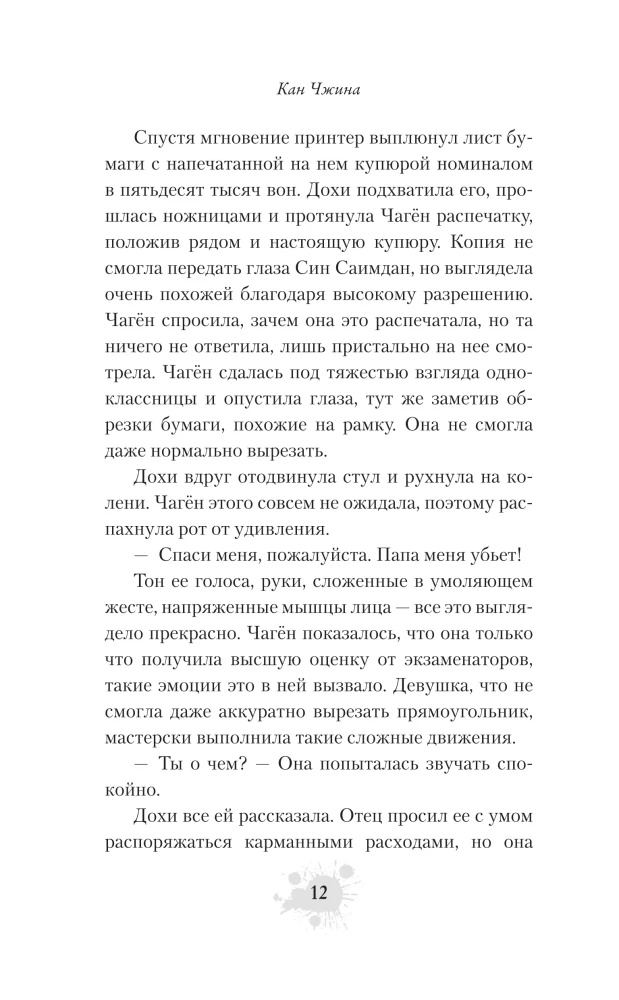 Кан Чжина

Спустя мгновение принтер выплюнул лист бумаги с напечатанной на нем купюрой номиналом в пятьдесят тысяч вон. Дохи подхватила его, прошлась ножницами и протянула Чагён распечатку, положив рядом и настоящую купюру. Копия не смогла передать глаза Син Саимдан, но выглядела очень похожей благодаря высокому разрешению. Чагён спросила, зачем она это распечатала, но та ничего не ответила, лишь пристально на нее смотрела. Чагён сдалась под тяжестью взгляда одноклассницы и опустила глаза, тут же заметив обрезки бумаги, похожие на рамку. Она не смогла даже нормально вырезать.

Дохи вдруг отодвинула стул и рухнула на колени. Чагён этого совсем не ожидала, поэтому распахнула рот от удивления.

— Спаси меня, пожалуйста. Папа меня убьет!

Тон ее голоса, руки, сложенные в умоляющем жесте, напряженные мышцы лица — все это выглядело прекрасно. Чагён показалось, что она только что получила высшую оценку от экзаменаторов, такие эмоции это в ней вызвало. Девушка, что не смогла даже аккуратно вырезать прямоугольник, мастерски выполнила такие сложные движения.

— Ты о чем? — Она попыталась звучать спокойно.

Дохи все ей рассказала. Отец просил ее с умом распоряжаться карманными расходами, но она

12